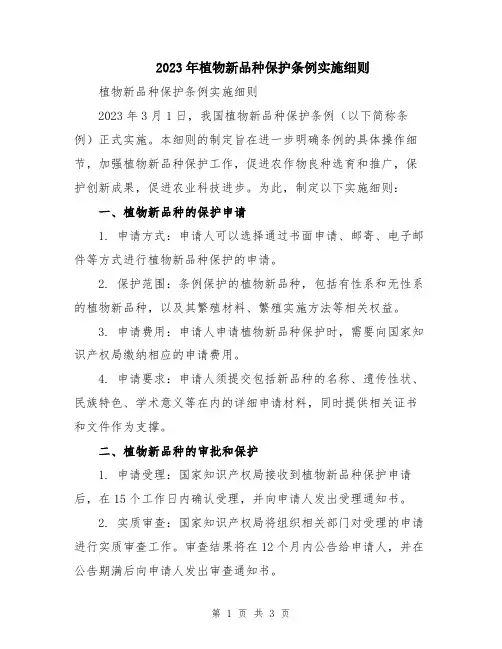 2023年植物新品种保护条例实施细则

植物新品种保护条例实施细则

2023年3月1日，我国植物新品种保护条例（以下简称条例）正式实施。本细则的制定旨在进一步明确条例的具体操作细节，加强植物新品种保护工作，促进农作物良种选育和推广，保护创新成果，促进农业科技进步。为此，制定以下实施细则：

一、植物新品种的保护申请

1. 申请方式：申请人可以选择通过书面申请、邮寄、电子邮件等方式进行植物新品种保护的申请。

2. 保护范围：条例保护的植物新品种，包括有性系和无性系的植物新品种，以及其繁殖材料、繁殖实施方法等相关权益。

3. 申请费用：申请人申请植物新品种保护时，需要向国家知识产权局缴纳相应的申请费用。

4. 申请要求：申请人须提交包括新品种的名称、遗传性状、民族特色、学术意义等在内的详细申请材料，同时提供相关证书和文件作为支撑。

二、植物新品种的审批和保护

1. 申请受理：国家知识产权局接收到植物新品种保护申请后，在15个工作日内确认受理，并向申请人发出受理通知书。

2. 实质审查：国家知识产权局将组织相关部门对受理的申请进行实质审查工作。审查结果将在12个月内公告给申请人，并在公告期满后向申请人发出审查通知书。

第 1 页 共 3 页